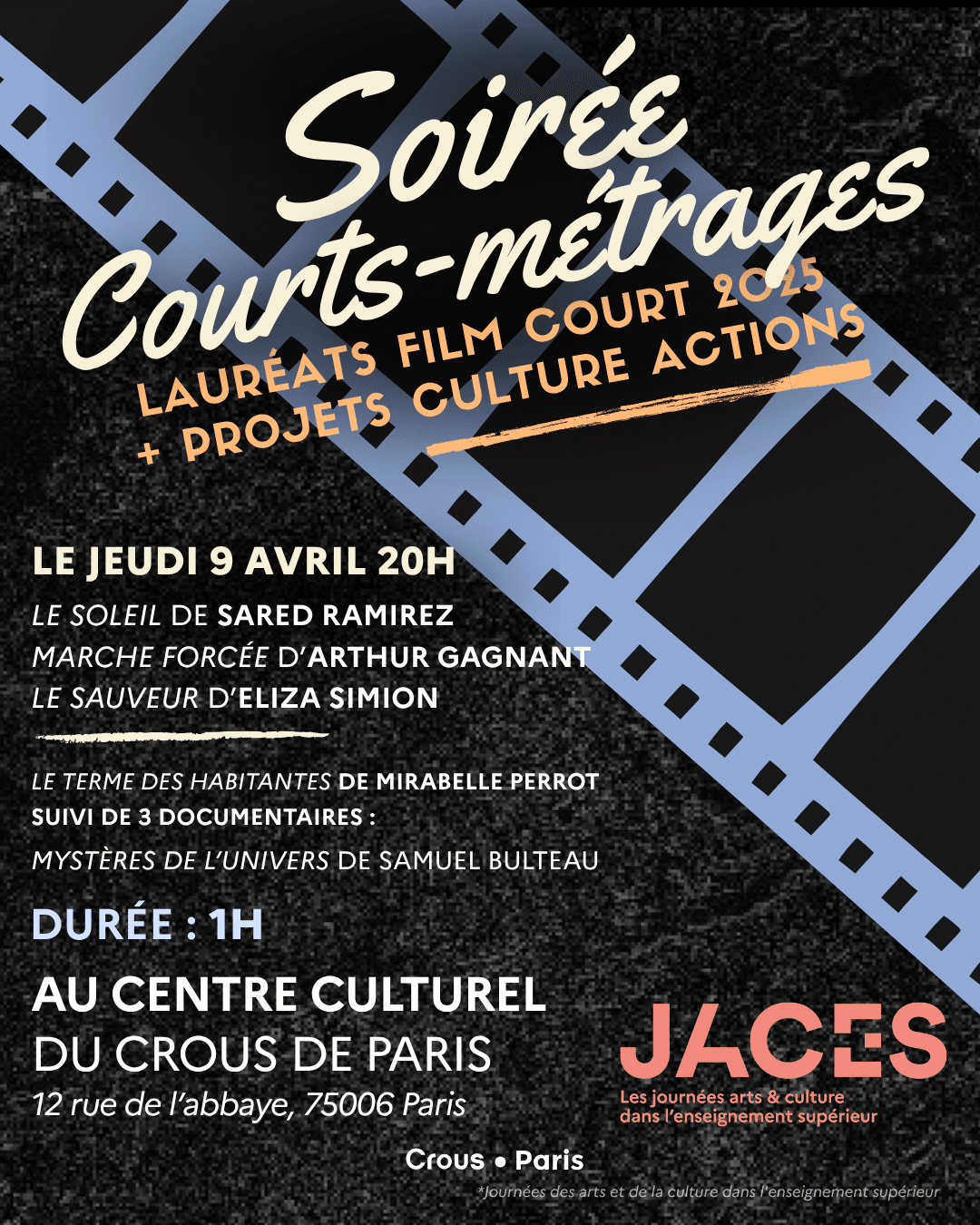 Soirée Courts-métrages

LAURÉATS FILM COURT 2025
+ PROJETS CULTURE ACTIONS

LE JEUDI 9 AVRIL 20H

LE SOLEIL DE SARED RAMIREZ
MARCHE FORCÉE D'ARTHUR GAGNANT
LE SAUVEUR D'ELIZA SIMION

LE TERME DES HABITANTES DE MIRABELLE PERROT
SUIVI DE 3 DOCUMENTAIRES :
MYSTÈRES DE L'UNIVERS DE SAMUEL BULTEAU

DURÉE : 1H

AU CENTRE CULTUREL
DU CROUS DE PARIS
12 rue de l'abbaye, 75006 Paris

JACES
Les journées arts & culture dans l'enseignement supérieur

Crous • Paris

*Journées des arts et de la culture dans l'enseignement supérieur